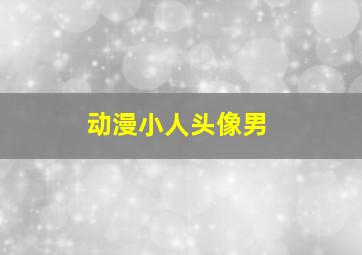 动漫小人头像男